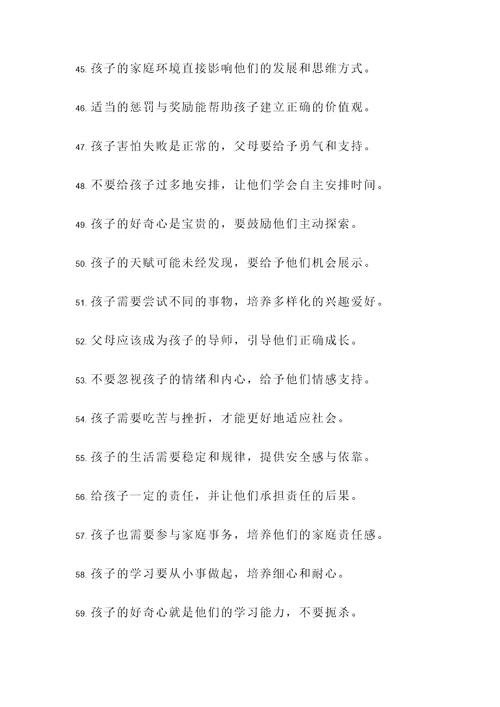 45. 孩子的家庭环境直接影响他们的发展和思维方式。

46. 适当的惩罚与奖励能帮助孩子建立正确的价值观。

47. 孩子害怕失败是正常的，父母要给予勇气和支持。

48. 不要给孩子过多地安排，让他们学会自主安排时间。

49. 孩子的好奇心是宝贵的，要鼓励他们主动探索。

50. 孩子的天赋可能未经发现，要给予他们机会展示。

51. 孩子需要尝试不同的事物，培养多样化的兴趣爱好。

52. 父母应该成为孩子的导师，引导他们正确成长。

53. 不要忽视孩子的情绪和内心，给予他们情感支持。

54. 孩子需要吃苦与挫折，才能更好地适应社会。

55. 孩子的生活需要稳定和规律，提供安全感与依靠。

56. 给孩子一定的责任，并让他们承担责任的后果。

57. 孩子也需要参与家庭事务，培养他们的家庭责任感。

58. 孩子的学习要从小事做起，培养细心和耐心。

59. 孩子的好奇心就是他们的学习能力，不要扼杀。